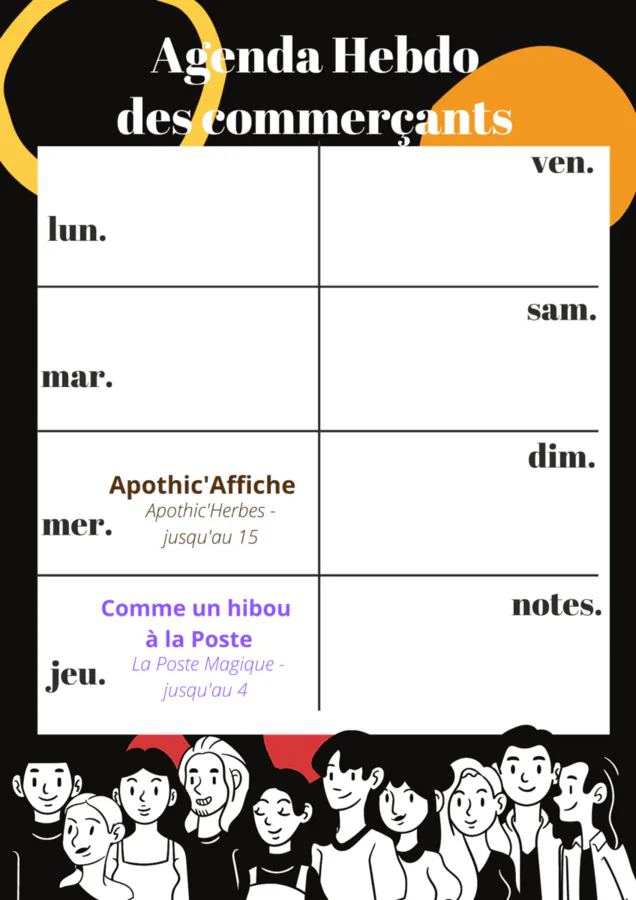 Agenda Hebdo
des commerçants

lun.

mar.

mer.

Apothic'Affiche
Apothic'Herbes - jusqu'au 15

jeu.

Comme un hibou à la Poste
La Poste Magique - jusqu'au 4

ven.

sam.

dim.

notes.